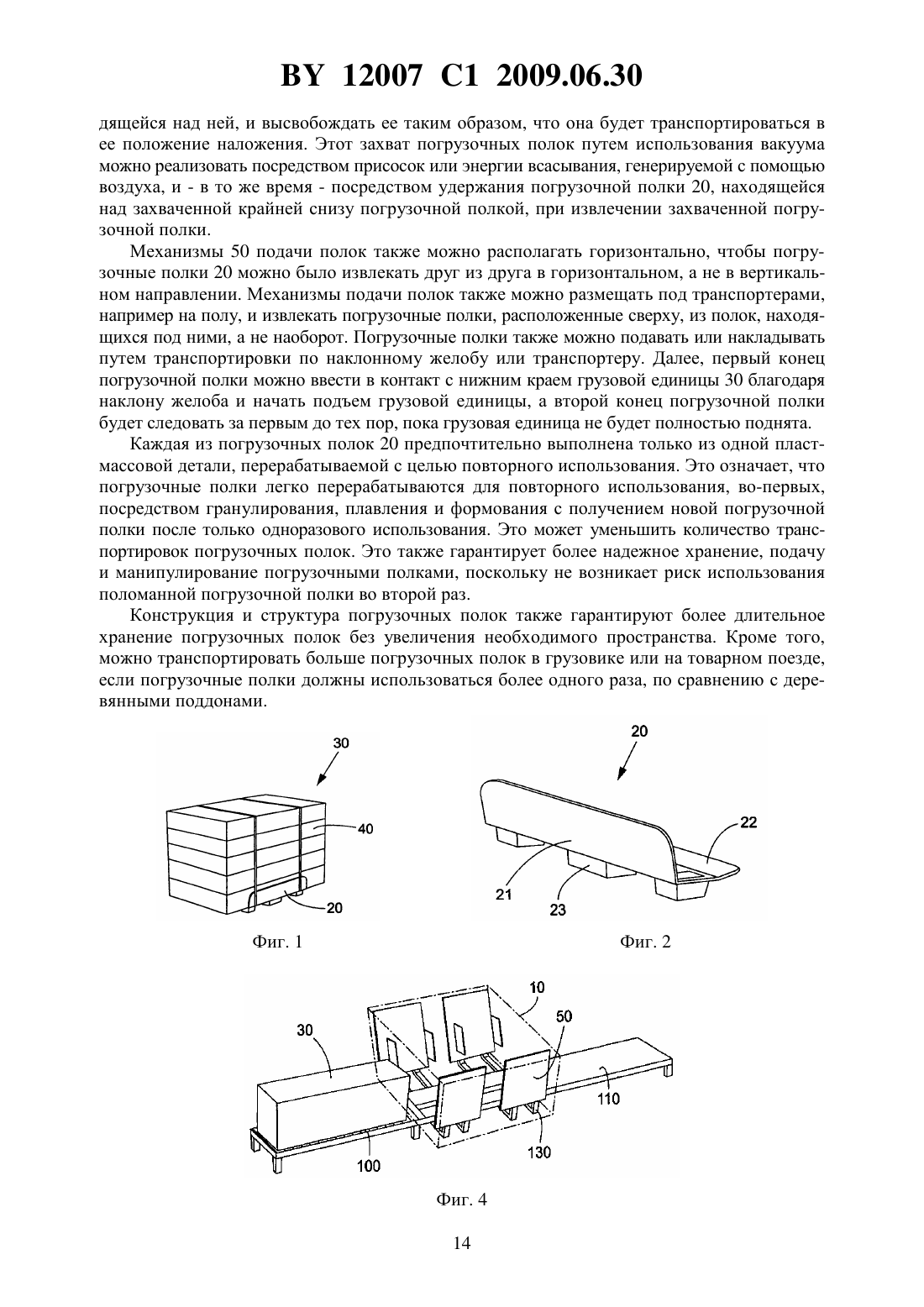 BY 12007 C1 2009.06.30

дящейся над ней, и высвобождать ее таким образом, что она будет транспортироваться в ее положение наложения. Этот захват погрузочных полок путем использования вакуума можно реализовать посредством присосок или энергии всасывания, генерируемой с помощью воздуха, и - в то же время - посредством удержания погрузочной полки 20, находящейся над захваченной крайней снизу погрузочной полкой, при извлечении захваченной погрузочной полки.

Механизмы 50 подачи полок также можно располагать горизонтально, чтобы погрузочные полки 20 можно было извлекать друг из друга в горизонтальном, а не в вертикальном направлении. Механизмы подачи полок также можно размещать под транспортерами, например на полу, и извлекать погрузочные полки, расположенные сверху, из полок, находящихся под ними, а не наоборот. Погрузочные полки также можно подавать или накладывать путем транспортировки по наклонному желобу или транспортеру. Далее, первый конец погрузочной полки можно ввести в контакт с нижним краем грузовой единицы 30 благодаря наклону желоба и начать подъем грузовой единицы, а второй конец погрузочной полки будет следовать за первым до тех пор, пока грузовая единица не будет полностью поднята.

Каждая из погрузочных полок 20 предпочтительно выполнена только из одной пластмассовой детали, перерабатываемой с целью повторного использования. Это означает, что погрузочные полки легко перерабатываются для повторного использования, во-первых, посредством гранулирования, плавления и формования с получением новой погрузочной полки после только одноразового использования. Это может уменьшить количество транспортировок погрузочных полок. Это также гарантирует более надежное хранение, подачу и манипулирование погрузочными полками, поскольку не возникает риск использования поломанной погрузочной полки во второй раз.

Конструкция и структура погрузочных полок также гарантируют более длительное хранение погрузочных полок без увеличения необходимого пространства. Кроме того, можно транспортировать больше погрузочных полок в грузовике или на товарном поезде, если погрузочные полки должны использоваться более одного раза, по сравнению с деревянными поддонами.

30
40
20
Фиг. 1

20
22
21
23
Фиг. 2

10
30
50
110
100
130
Фиг. 4

14